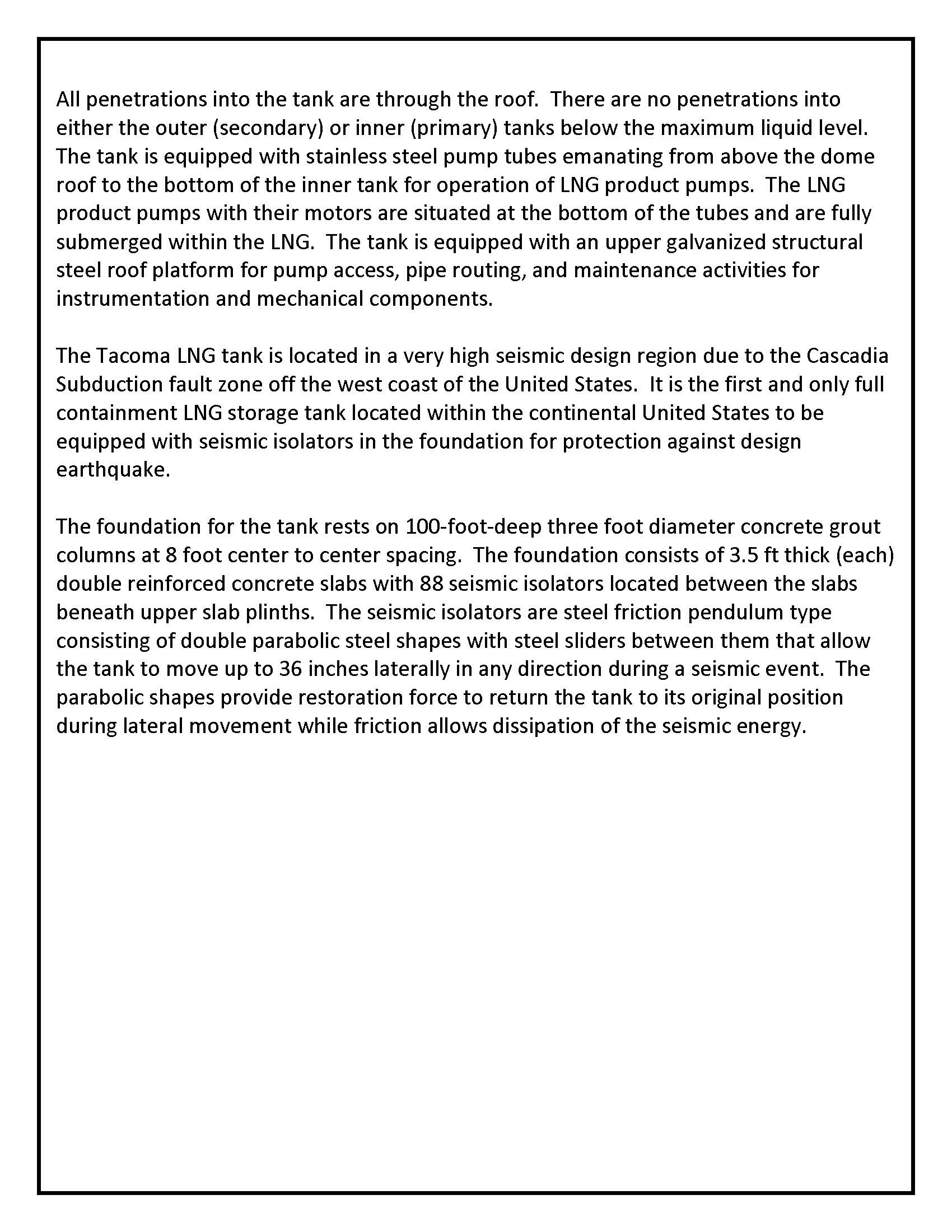 All penetrations into the tank are through the roof. There are no penetrations into either the outer (secondary) or inner (primary) tanks below the maximum liquid level. The tank is equipped with stainless steel pump tubes emanating from above the dome roof to the bottom of the inner tank for operation of LNG product pumps. The LNG product pumps with their motors are situated at the bottom of the tubes and are fully submerged within the LNG. The tank is equipped with an upper galvanized structural steel roof platform for pump access, pipe routing, and maintenance activities for instrumentation and mechanical components.

The Tacoma LNG tank is located in a very high seismic design region due to the Cascadia Subduction fault zone off the west coast of the United States. It is the first and only full containment LNG storage tank located within the continental United States to be equipped with seismic isolators in the foundation for protection against design earthquake.

The foundation for the tank rests on 100-foot-deep three foot diameter concrete grout columns at 8 foot center to center spacing. The foundation consists of 3.5 ft thick (each) double reinforced concrete slabs with 88 seismic isolators located between the slabs beneath upper slab plinths. The seismic isolators are steel friction pendulum type consisting of double parabolic steel shapes with steel sliders between them that allow the tank to move up to 36 inches laterally in any direction during a seismic event. The parabolic shapes provide restoration force to return the tank to its original position during lateral movement while friction allows dissipation of the seismic energy.